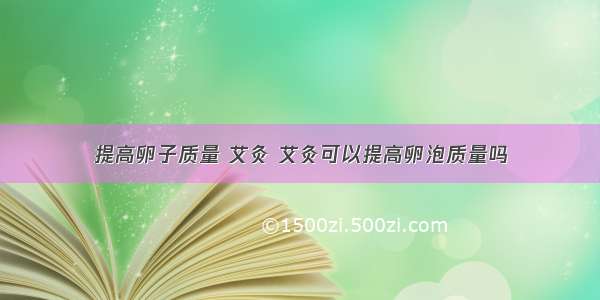 提高卵子质量 艾灸 艾灸可以提高卵泡质量吗

©1500zi.500zi.com